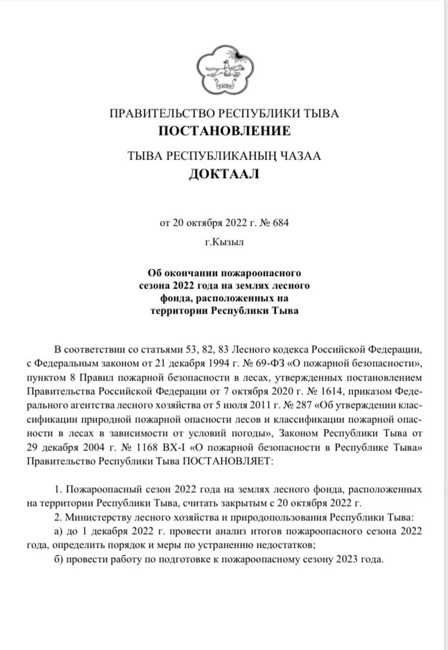 ПРАВИТЕЛЬСТВО РЕСПУБЛИКИ ТЫВА
ПОСТАНОВЛЕНИЕ

ТЫВА РЕСПУБЛИКАНЫҢ ЧАЗАА
ДОКТААЛ

от 20 октября 2022 г. № 684
г.Кызыл

Об окончании пожароопасного сезона 2022 года на землях лесного фонда, расположенных на территории Республики Тыва

В соответствии со статьями 53, 82, 83 Лесного кодекса Российской Федерации, с Федеральным законом от 21 декабря 1994 г. № 69-ФЗ «О пожарной безопасности», пунктом 8 Правил пожарной безопасности в лесах, утвержденных постановлением Правительства Российской Федерации от 7 октября 2020 г. № 1614, приказом Федерального агентства лесного хозяйства от 5 июля 2011 г. № 287 «Об утверждении классификации природной пожарной опасности лесов и классификации пожарной опасности в лесах в зависимости от условий погоды», Законом Республики Тыва от 29 декабря 2004 г. № 1168 ВХ-I «О пожарной безопасности в Республике Тыва» Правительство Республики Тыва ПОСТАНОВЛЯЕТ:

1. Пожароопасный сезон 2022 года на землях лесного фонда, расположенных на территории Республики Тыва, считать закрытым с 20 октября 2022 г.

2. Министерству лесного хозяйства и природопользования Республики Тыва:

а) до 1 декабря 2022 г. провести анализ итогов пожароопасного сезона 2022 года, определить порядок и меры по устранению недостатков;

б) провести работу по подготовке к пожароопасному сезону 2023 года.